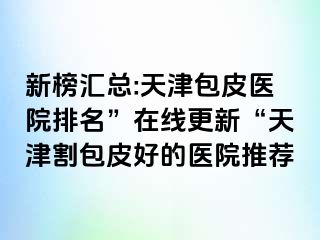 新榜汇总:天津包皮医院排名”在线更新“天津割包皮好的医院推荐